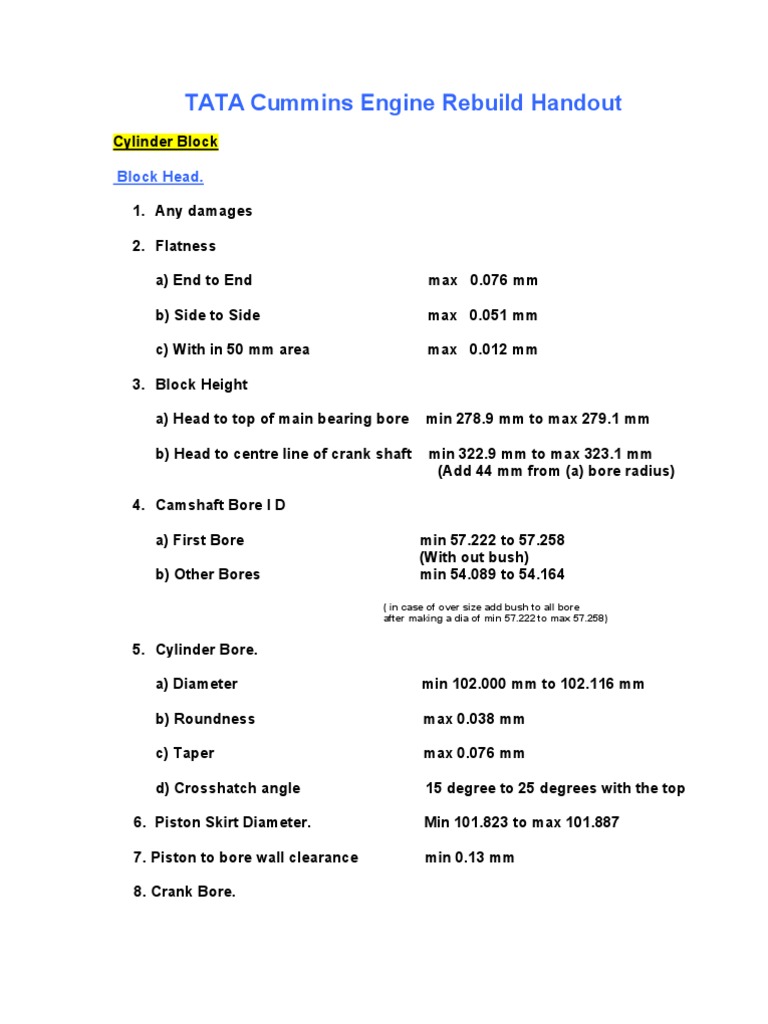 TATA Cummins Engine Rebuild Handout

Cylinder Block

Block Head.

1. Any damages

2. Flatness

a) End to End max 0.076 mm

b) Side to Side max 0.051 mm

c) With in 50 mm area max 0.012 mm

3. Block Height

a) Head to top of main bearing bore min 278.9 mm to max 279.1 mm

b) Head to centre line of crank shaft min 322.9 mm to max 323.1 mm (Add 44 mm from (a) bore radius)

4. Camshaft Bore I D

a) First Bore min 57.222 to 57.258 (With out bush)

b) Other Bores min 54.089 to 54.164

( in case of over size add bush to all bore after making a dia of min 57.222 to max 57.258)

5. Cylinder Bore.

a) Diameter min 102.000 mm to 102.116 mm

b) Roundness max 0.038 mm

c) Taper max 0.076 mm

d) Crosshatch angle 15 degree to 25 degrees with the top

6. Piston Skirt Diameter. Min 101.823 to max 101.887

7. Piston to bore wall clearance min 0.13 mm

8. Crank Bore.